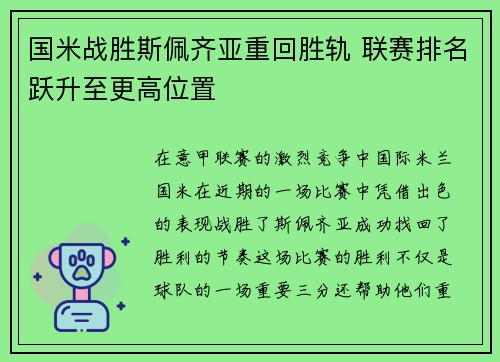 国米战胜斯佩齐亚重回胜轨 联赛排名跃升至更高位置

在意甲联赛的激烈竞争中国际米兰国米在近期的一场比赛中凭借出色的表现战胜了斯佩齐亚成功找回了胜利的节奏这场比赛的胜利不仅是球队的一场重要三分还帮助他们重